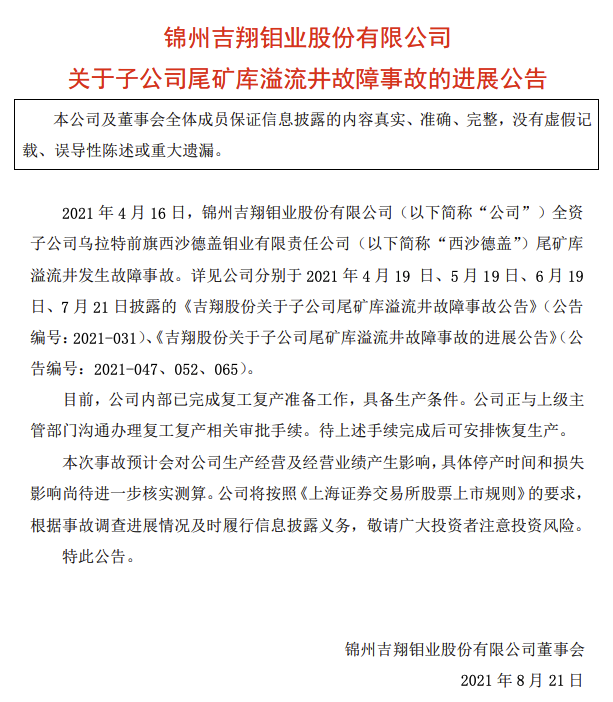 锦州吉翔钼业股份有限公司
关于子公司尾矿库溢流井故障事故的进展公告

本公司及董事会全体成员保证信息披露的内容真实、准确、完整，没有虚假记载、误导性陈述或重大遗漏。

2021 年 4 月 16 日，锦州吉翔钼业股份有限公司（以下简称“公司”）全资子公司乌拉特前旗西沙德盖钼业有限责任公司（以下简称“西沙德盖”）尾矿库溢流井发生故障事故。详见公司分别于 2021 年 4 月 19 日、5 月 19 日、6 月 19 日、7 月 21 日披露的《吉翔股份关于子公司尾矿库溢流井故障事故公告》（公告编号：2021-031）、《吉翔股份关于子公司尾矿库溢流井故障事故的进展公告》（公告编号：2021-047、052、065）。

目前，公司内部已完成复工复产准备工作，具备生产条件。公司正与上级主管部门沟通办理复工复产相关审批手续。待上述手续完成后可安排恢复生产。

本次事故预计会对公司生产经营及经营业绩产生影响，具体停产时间和损失影响尚待进一步核实测算。公司将按照《上海证券交易所股票上市规则》的要求，根据事故调查进展情况及时履行信息披露义务，敬请广大投资者注意投资风险。

特此公告。

锦州吉翔钼业股份有限公司董事会
2021 年 8 月 21 日